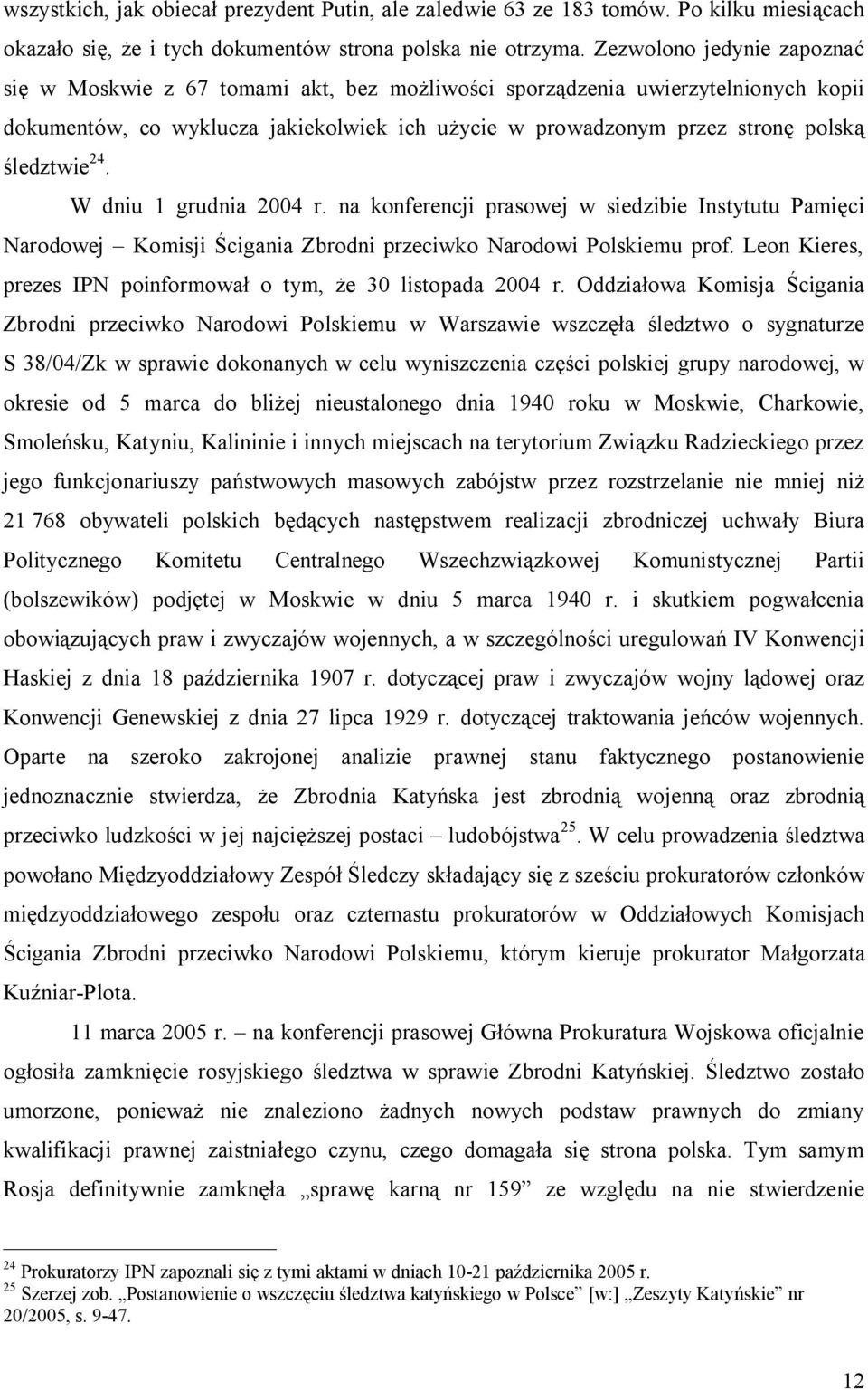 wszystkich, jak obiecał prezydent Putin, ale zaledwie 63 ze 183 tomów. Po kilku miesiącach okazało się, że i tych dokumentów strona polska nie otrzyma. Zezwolono jedynie zapoznać się w Moskwie z 67 tomami akt, bez możliwości sporządzenia uwierzytelnionych kopii dokumentów, co wyklucza jakiekolwiek ich użycie w prowadzonym przez stronę polską śledztwie$^{24}$.

W dniu 1 grudnia 2004 r. na konferencji prasowej w siedzibie Instytutu Pamięci Narodowej – Komisji Ścigania Zbrodni przeciwko Narodowi Polskiemu prof. Leon Kieres, prezes IPN poinformował o tym, że 30 listopada 2004 r. Oddziałowa Komisja Ścigania Zbrodni przeciwko Narodowi Polskiemu w Warszawie wszczęła śledztwo o sygnaturze S 38/04/Zk w sprawie dokonanych w celu wyniszczenia części polskiej grupy narodowej, w okresie od 5 marca do bliżej nieustalonego dnia 1940 roku w Moskwie, Charkowie, Smoleńsku, Katyniu, Kalininie i innych miejscach na terytorium Związku Radzieckiego przez jego funkcjonariuszy państwowych masowych zabójstw przez rozstrzelanie nie mniej niż 21 768 obywateli polskich będących następstwem realizacji zbrodniczej uchwały Biura Politycznego Komitetu Centralnego Wszechzwiązkowej Komunistycznej Partii (bolszewików) podjętej w Moskwie w dniu 5 marca 1940 r. i skutkiem pogwałcenia obowiązujących praw i zwyczajów wojennych, a w szczególności uregulowań IV Konwencji Haskiej z dnia 18 października 1907 r. dotyczącej praw i zwyczajów wojny lądowej oraz Konwencji Genewskiej z dnia 27 lipca 1929 r. dotyczącej traktowania jeńców wojennych. Oparte na szeroko zakrojonej analizie prawnej stanu faktycznego postanowienie jednoznacznie stwierdza, że Zbrodnia Katyńska jest zbrodnią wojenną oraz zbrodnią przeciwko ludzkości w jej najcięższej postaci – ludobójstwa$^{25}$. W celu prowadzenia śledztwa powołano Międzyoddziałowy Zespół Śledczy składający się z sześciu prokuratorów członków międzyoddziałowego zespołu oraz czternastu prokuratorów w Oddziałowych Komisjach Ścigania Zbrodni przeciwko Narodowi Polskiemu, którym kieruje prokurator Małgorzata Kuźniar-Plota.

11 marca 2005 r. – na konferencji prasowej Główna Prokuratura Wojskowa oficjalnie ogłosiła zamknięcie rosyjskiego śledztwa w sprawie Zbrodni Katyńskiej. Śledztwo zostało umorzone, ponieważ nie znaleziono żadnych nowych podstaw prawnych do zmiany kwalifikacji prawnej zaistniałego czynu, czego domagała się strona polska. Tym samym Rosja definitywnie zamknęła „sprawę karną nr 159” ze względu na nie stwierdzenie

$^{24}$ Prokuratorzy IPN zapoznali się z tymi aktami w dniach 10-21 października 2005 r.
$^{25}$ Szerzej zob. „Postanowienie o wszczęciu śledztwa katyńskiego w Polsce” [w:] „Zeszyty Katyńskie” nr 20/2005, s. 9-47.

12